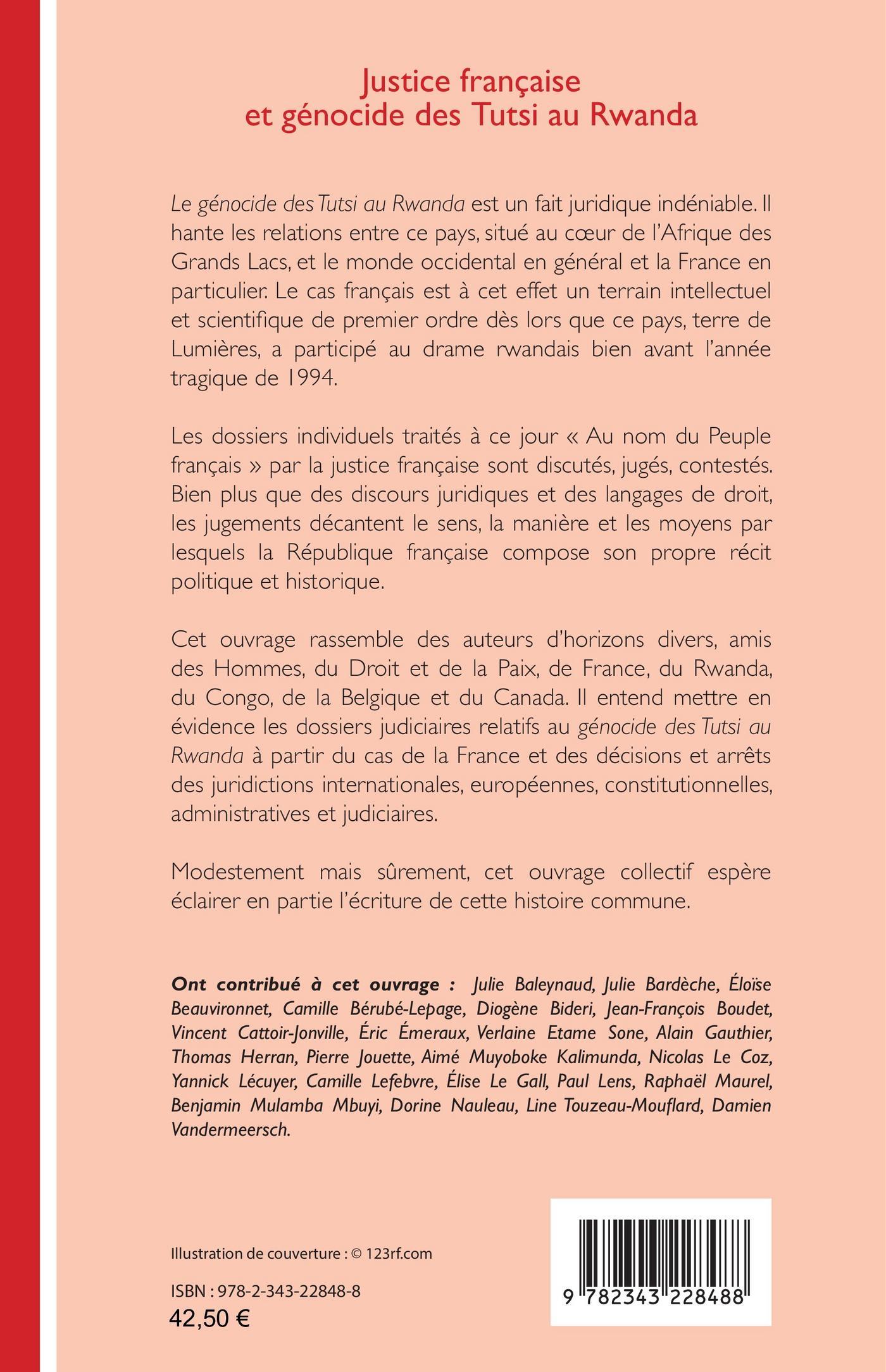 Justice française et génocide des Tutsi au Rwanda

Le génocide des Tutsi au Rwanda est un fait juridique indéniable. Il hante les relations entre ce pays, situé au cœur de l'Afrique des Grands Lacs, et le monde occidental en général et la France en particulier. Le cas français est à cet effet un terrain intellectuel et scientifique de premier ordre dès lors que ce pays, terre de Lumières, a participé au drame rwandais bien avant l'année tragique de 1994.

Les dossiers individuels traités à ce jour « Au nom du Peuple français » par la justice française sont discutés, jugés, contestés. Bien plus que des discours juridiques et des langages de droit, les jugements décantent le sens, la manière et les moyens par lesquels la République française compose son propre récit politique et historique.

Cet ouvrage rassemble des auteurs d'horizons divers, amis des Hommes, du Droit et de la Paix, de France, du Rwanda, du Congo, de la Belgique et du Canada. Il entend mettre en évidence les dossiers judiciaires relatifs au génocide des Tutsi au Rwanda à partir du cas de la France et des décisions et arrêts des juridictions internationales, européennes, constitutionnelles, administratives et judiciaires.

Modestement mais sûrement, cet ouvrage collectif espère éclairer en partie l'écriture de cette histoire commune.

Ont contribué à cet ouvrage : Julie Baleynaud, Julie Bardèche, Éloïse Beauvironnet, Camille Bérubé-Lepage, Diogène Bideri, Jean-François Boudet, Vincent Cattoir-Jonville, Éric Émeraux, Verlaine Etame Sone, Alain Gauthier, Thomas Herran, Pierre Jouette, Aimé Muyoboke Kalimunda, Nicolas Le Coz, Yannick Lécuyer, Camille Lefebvre, Élise Le Gall, Paul Lens, Raphaël Maurel, Benjamin Mulamba Mbuyi, Dorine Nauleau, Line Touzeau-Mouflard, Damien Vandermeersch.

Illustration de couverture : © 123rf.com

ISBN : 978-2-343-22848-8
42,50 €

9 782343 228488